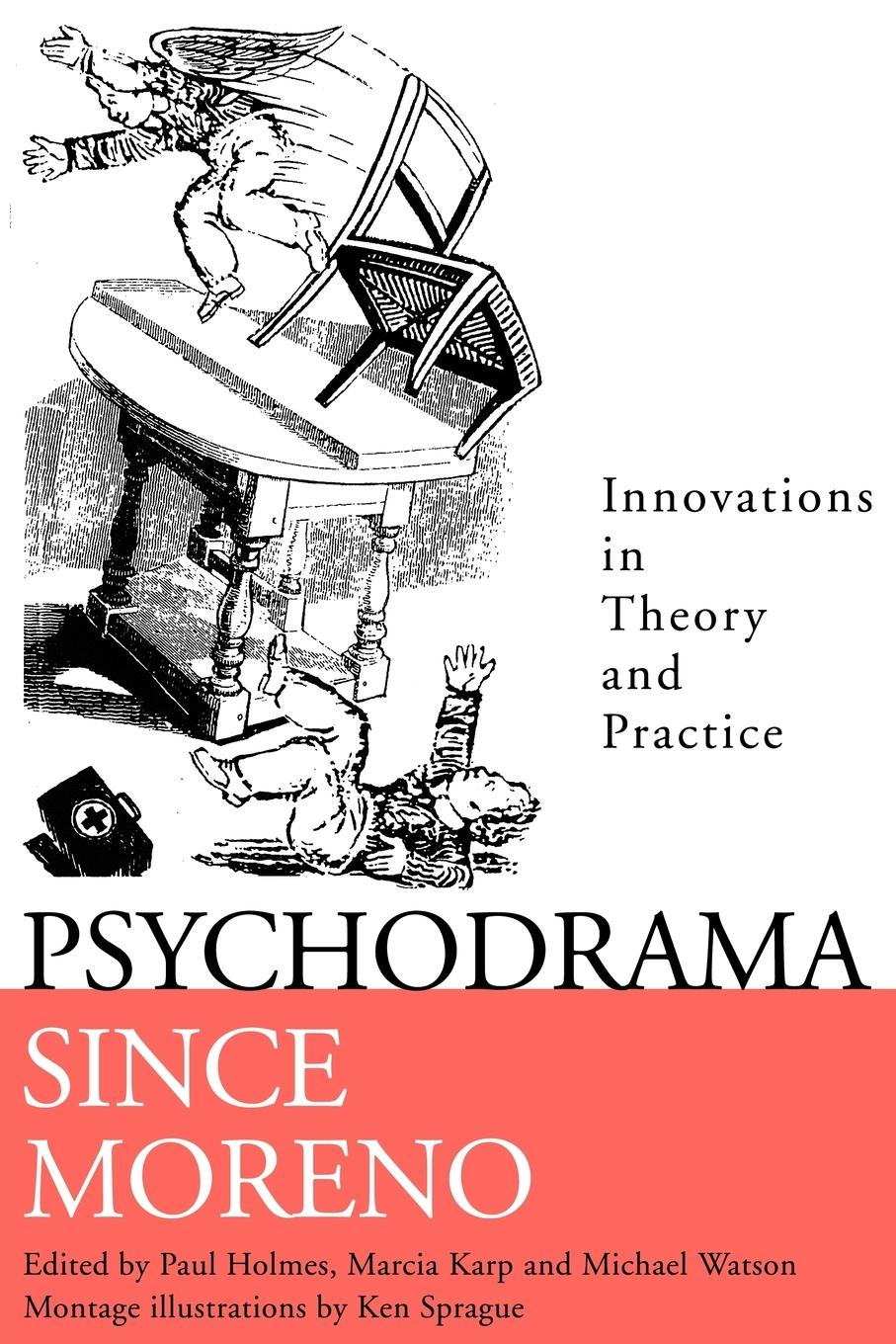 Innovations in Theory and Practice

PSYCHODRAMA SINCE MORENO

Edited by Paul Holmes, Marcia Karp and Michael Watson
Montage illustrations by Ken Sprague